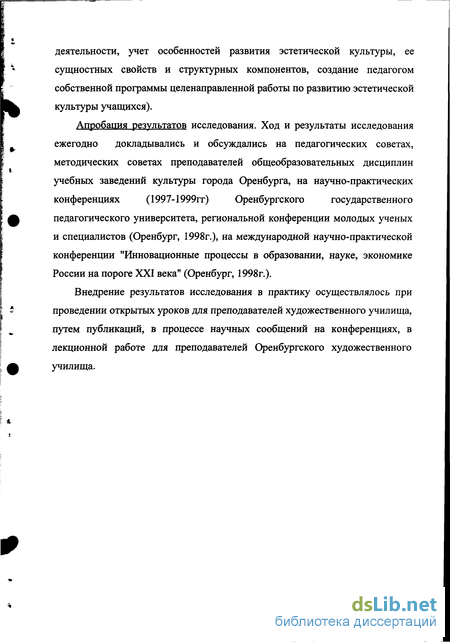 деятельности, учет особенностей развития эстетической культуры, ее сущностных свойств и структурных компонентов, создание педагогом собственной программы целенаправленной работы по развитию эстетической культуры учащихся).

Апробация результатов исследования. Ход и результаты исследования ежегодно докладывались и обсуждались на педагогических советах, методических советах преподавателей общеобразовательных дисциплин учебных заведений культуры города Оренбурга, на научно-практических конференциях (1997-1999гг) Оренбургского государственного педагогического университета, региональной конференции молодых ученых и специалистов (Оренбург, 1998г.), на международной научно-практической конференции "Инновационные процессы в образовании, науке, экономике России на пороге XXI века" (Оренбург, 1998г.).

Внедрение результатов исследования в практику осуществлялось при проведении открытых уроков для преподавателей художественного училища, путем публикаций, в процессе научных сообщений на конференциях, в лекционной работе для преподавателей Оренбургского художественного училища.

dsLib.net
библиотека диссертаций